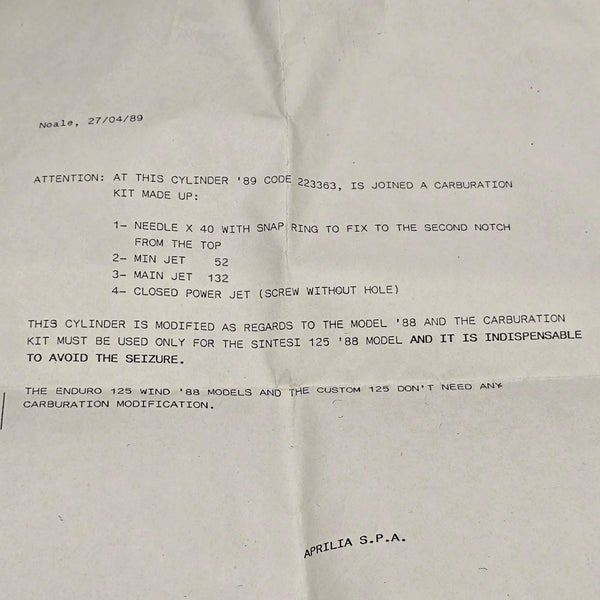 Noale, 27/04/89

ATTENTION: AT THIS CYLINDER '89 CODE 223363, IS JOINED A CARBURATION KIT MADE UP:

1- NEEDLE X 40 WITH SNAP RING TO FIX TO THE SECOND NOTCH FROM THE TOP
2- MIN JET 52
3- MAIN JET 132
4- CLOSED POWER JET (SCREW WITHOUT HOLE)

THIS CYLINDER IS MODIFIED AS REGARDS TO THE MODEL '88 AND THE CARBURATION KIT MUST BE USED ONLY FOR THE SINTESI 125 '88 MODEL AND IT IS INDISPENSABLE TO AVOID THE SEIZURE.

THE ENDURO 125 WIND '88 MODELS AND THE CUSTOM 125 DON'T NEED ANY CARBURATION MODIFICATION.

APRILIA S.P.A.